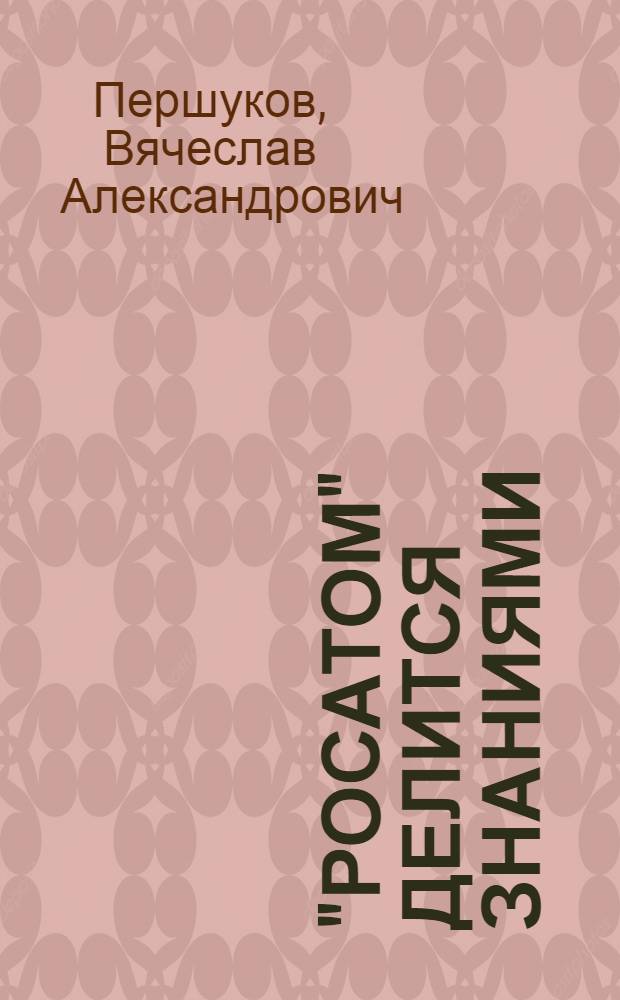 Першуков, Вячеслав Александрович

"РОСАТОМ" ДЕЛИТСЯ ЗНАНИЯМИ